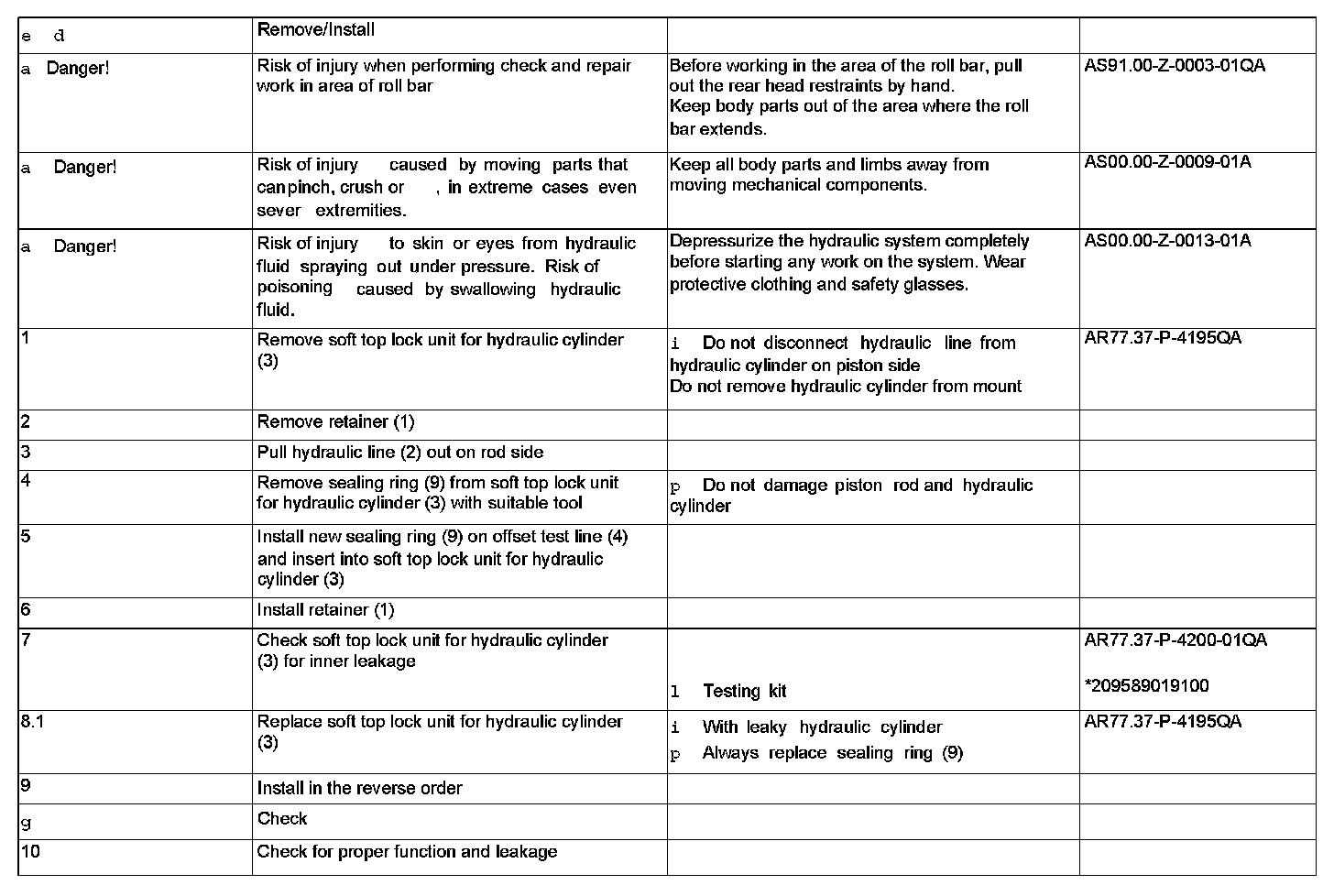 | e d | Remove/Install | | |
|---|---|---|---|
| a Danger! | Risk of injury when performing check and repair work in area of roll bar | Before working in the area of the roll bar, pull out the rear head restraints by hand. Keep body parts out of the area where the roll bar extends. | AS91.00-Z-0003-01QA |
| a Danger! | Risk of injury caused by moving parts that canpinch, crush or , in extreme cases even sever extremities. | Keep all body parts and limbs away from moving mechanical components. | AS00.00-Z-0009-01A |
| a Danger! | Risk of injury to skin or eyes from hydraulic fluid spraying out under pressure. Risk of poisoning caused by swallowing hydraulic fluid. | Depressurize the hydraulic system completely before starting any work on the system. Wear protective clothing and safety glasses. | AS00.00-Z-0013-01A |
| 1 | Remove soft top lock unit for hydraulic cylinder (3) | i Do not disconnect hydraulic line from hydraulic cylinder on piston side Do not remove hydraulic cylinder from mount | AR77.37-P-4195QA |
| 2 | Remove retainer (1) | | |
| 3 | Pull hydraulic line (2) out on rod side | | |
| 4 | Remove sealing ring (9) from soft top lock unit for hydraulic cylinder (3) with suitable tool | p Do not damage piston rod and hydraulic cylinder | |
| 5 | Install new sealing ring (9) on offset test line (4) and insert into soft top lock unit for hydraulic cylinder (3) | | |
| 6 | Install retainer (1) | | |
| 7 | Check soft top lock unit for hydraulic cylinder (3) for inner leakage | l Testing kit | AR77.37-P-4200-01QA *209589019100 |
| 8.1 | Replace soft top lock unit for hydraulic cylinder (3) | i With leaky hydraulic cylinder p Always replace sealing ring (9) | AR77.37-P-4195QA |
| 9 | Install in the reverse order | | |
| g | Check | | |
| 10 | Check for proper function and leakage | | |